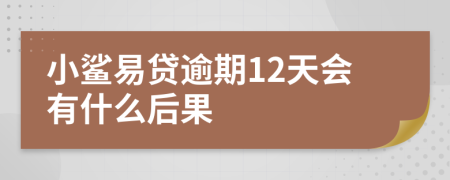 小鲨易贷逾期12天会有什么后果